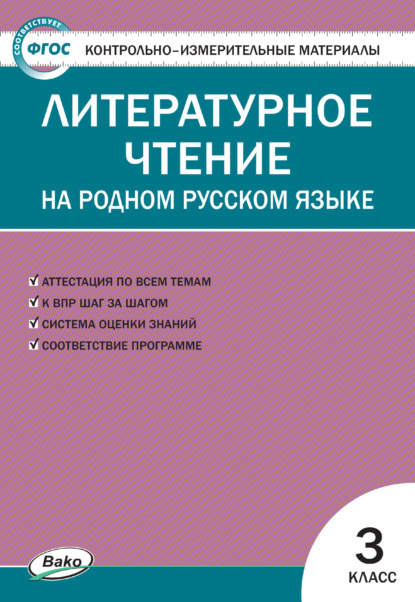 СООТВЕТСТВУЕТ
ФГОС
КОНТРОЛЬНО-ИЗМЕРИТЕЛЬНЫЕ МАТЕРИАЛЫ

ЛИТЕРАТУРНОЕ ЧТЕНИЕ
НА РОДНОМ РУССКОМ ЯЗЫКЕ

АТТЕСТАЦИЯ ПО ВСЕМ ТЕМАМ
К ВПР ШАГ ЗА ШАГОМ
СИСТЕМА ОЦЕНКИ ЗНАНИЙ
СООТВЕТСТВИЕ ПРОГРАММЕ

Вако

3
КЛАСС